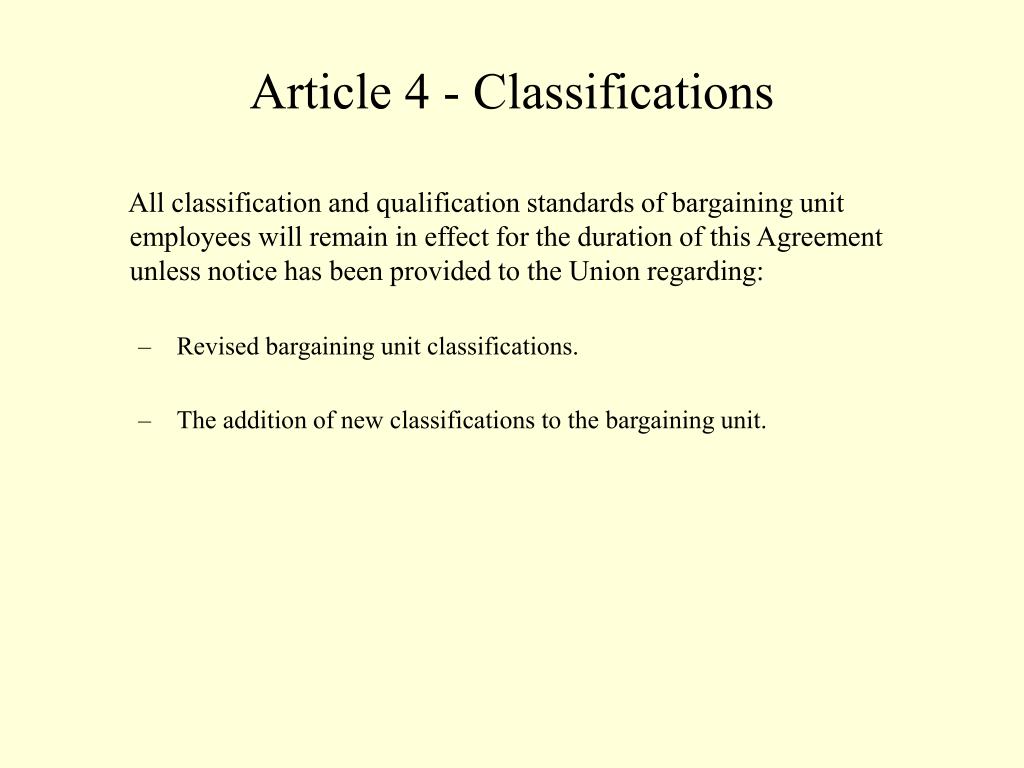 Article 4 - Classifications

All classification and qualification standards of bargaining unit employees will remain in effect for the duration of this Agreement unless notice has been provided to the Union regarding:

– Revised bargaining unit classifications.

– The addition of new classifications to the bargaining unit.